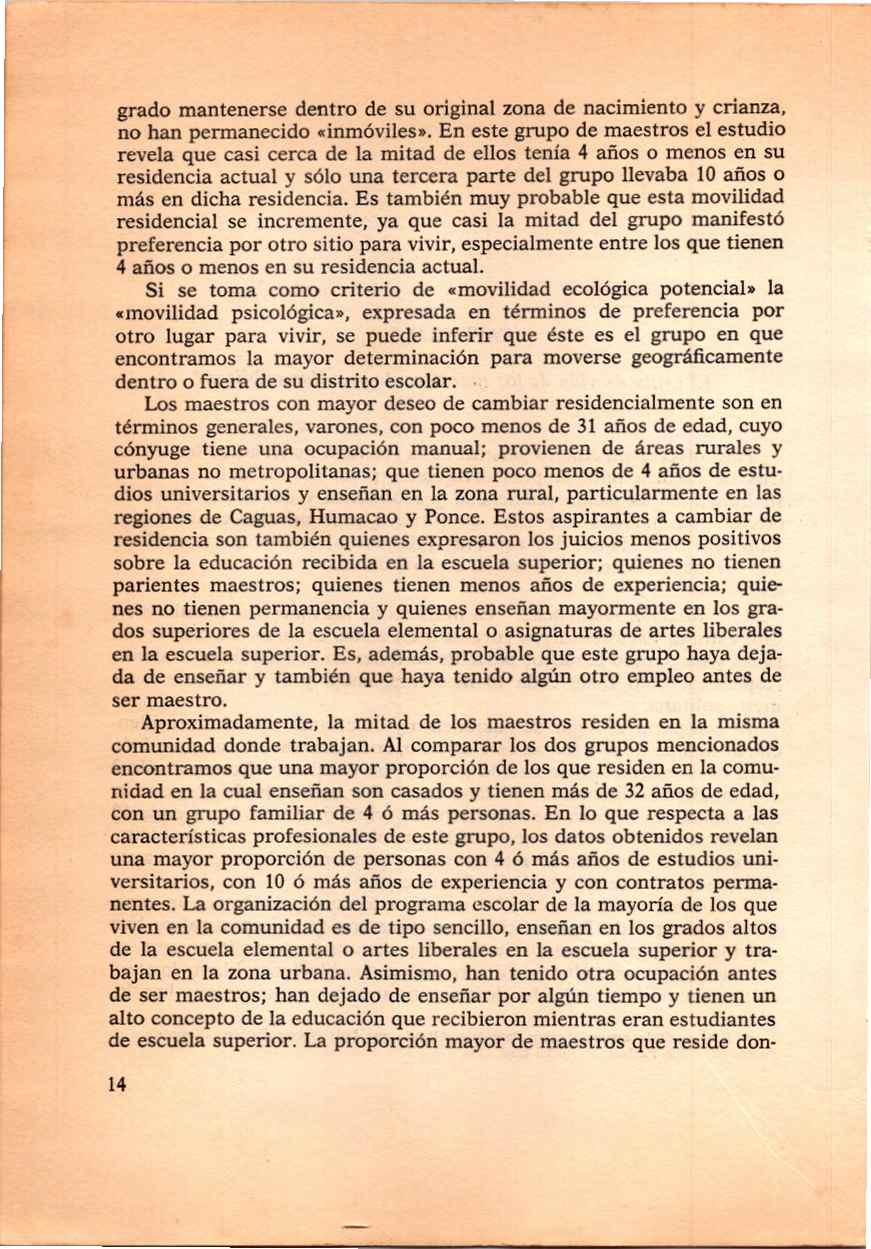 grado mantenerse dentro de su original zona de nacimiento y crianza, no han permanecido «inmóviles». En este grupo de maestros el estudio revela que casi cerca de la mitad de ellos tenía 4 años o menos en su residencia actual y sólo una tercera parte del grupo llevaba 10 años o más en dicha residencia. Es también muy probable que esta movilidad residencial se incremente, ya que casi la mitad del grupo manifestó preferencia por otro sitio para vivir, especialmente entre los que tienen 4 años o menos en su residencia actual.

Si se toma como criterio de «movilidad ecológica potencial» la «movilidad psicológica», expresada en términos de preferencia por otro lugar para vivir, se puede inferir que éste es el grupo en que encontramos la mayor determinación para moverse geográficamente dentro o fuera de su distrito escolar.

Los maestros con mayor deseo de cambiar residencialmente son en términos generales, varones, con poco menos de 31 años de edad, cuyo cónyuge tiene una ocupación manual; provienen de áreas rurales y urbanas no metropolitanas; que tienen poco menos de 4 años de estudios universitarios y enseñan en la zona rural, particularmente en las regiones de Caguas, Humacao y Ponce. Estos aspirantes a cambiar de residencia son también quienes expresaron los juicios menos positivos sobre la educación recibida en la escuela superior; quienes no tienen parientes maestros; quienes tienen menos años de experiencia; quienes no tienen permanencia y quienes enseñan mayormente en los grados superiores de la escuela elemental o asignaturas de artes liberales en la escuela superior. Es, además, probable que este grupo haya dejada de enseñar y también que haya tenido algún otro empleo antes de ser maestro.

Aproximadamente, la mitad de los maestros residen en la misma comunidad donde trabajan. Al comparar los dos grupos mencionados encontramos que una mayor proporción de los que residen en la comunidad en la cual enseñan son casados y tienen más de 32 años de edad, con un grupo familiar de 4 ó más personas. En lo que respecta a las características profesionales de este grupo, los datos obtenidos revelan una mayor proporción de personas con 4 ó más años de estudios universitarios, con 10 ó más años de experiencia y con contratos permanentes. La organización del programa escolar de la mayoría de los que viven en la comunidad es de tipo sencillo, enseñan en los grados altos de la escuela elemental o artes liberales en la escuela superior y trabajan en la zona urbana. Asimismo, han tenido otra ocupación antes de ser maestros; han dejado de enseñar por algún tiempo y tienen un alto concepto de la educación que recibieron mientras eran estudiantes de escuela superior. La proporción mayor de maestros que reside don-

14